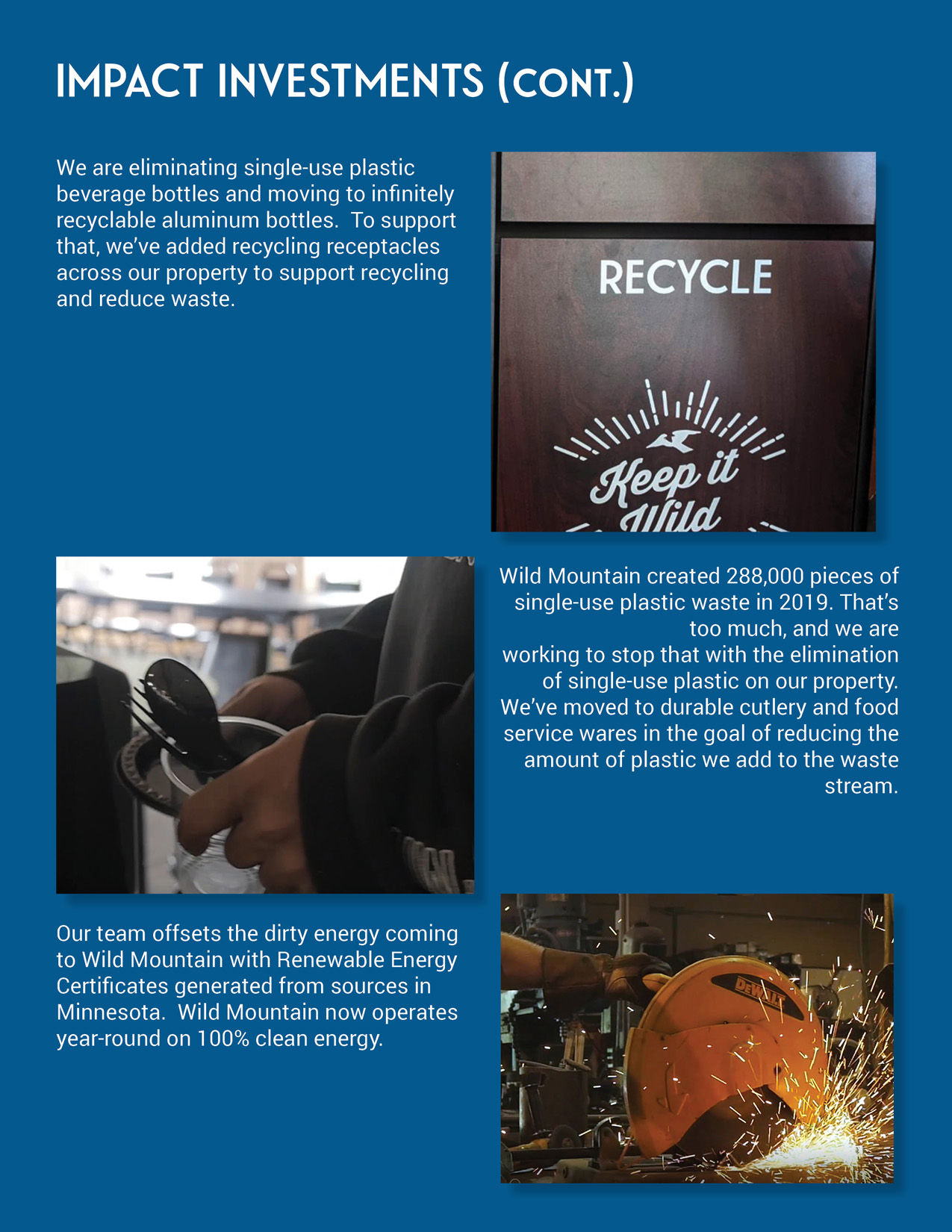 IMPACT INVESTMENTS (CONT.)

We are eliminating single-use plastic beverage bottles and moving to infinitely recyclable aluminum bottles.  To support that, we've added recycling receptacles across our property to support recycling and reduce waste.

RECYCLE

Keep it Wild

Wild Mountain created 288,000 pieces of single-use plastic waste in 2019. That's too much, and we are working to stop that with the elimination of single-use plastic on our property. We've moved to durable cutlery and food service wares in the goal of reducing the amount of plastic we add to the waste stream.

Our team offsets the dirty energy coming to Wild Mountain with Renewable Energy Certificates generated from sources in Minnesota.  Wild Mountain now operates year-round on 100% clean energy.

DEWALT